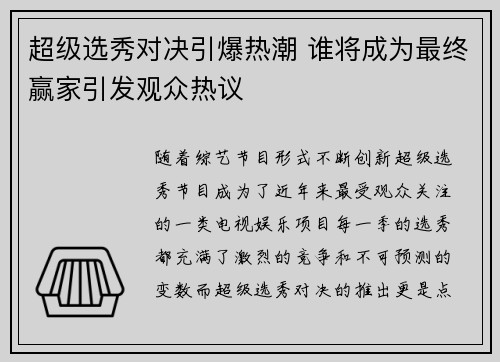 超级选秀对决引爆热潮 谁将成为最终赢家引发观众热议

随着综艺节目形式不断创新超级选秀节目成为了近年来最受观众关注的一类电视娱乐项目每一季的选秀都充满了激烈的竞争和不可预测的变数而超级选秀对决的推出更是点